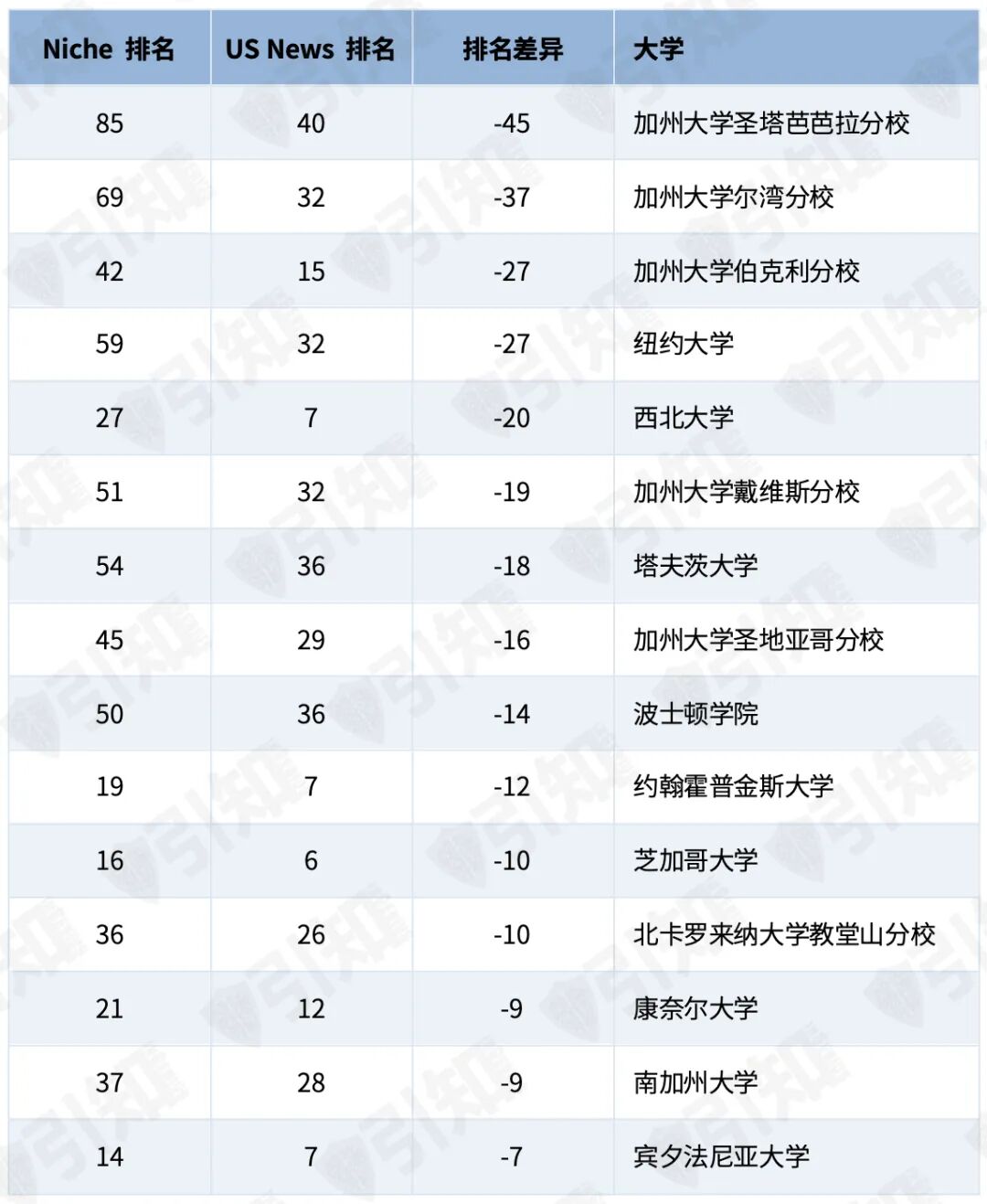 | Niche 排名 | US News 排名 | 排名差异 | 大学 |
|---|---|---|---|
| 85 | 40 | -45 | 加州大学圣塔芭芭拉分校 |
| 69 | 32 | -37 | 加州大学尔湾分校 |
| 42 | 15 | -27 | 加州大学伯克利分校 |
| 59 | 32 | -27 | 纽约大学 |
| 27 | 7 | -20 | 西北大学 |
| 51 | 32 | -19 | 加州大学戴维斯分校 |
| 54 | 36 | -18 | 塔夫茨大学 |
| 45 | 29 | -16 | 加州大学圣地亚哥分校 |
| 50 | 36 | -14 | 波士顿学院 |
| 19 | 7 | -12 | 约翰霍普金斯大学 |
| 16 | 6 | -10 | 芝加哥大学 |
| 36 | 26 | -10 | 北卡罗来纳大学教堂山分校 |
| 21 | 12 | -9 | 康奈尔大学 |
| 37 | 28 | -9 | 南加州大学 |
| 14 | 7 | -7 | 宾夕法尼亚大学 |

引知